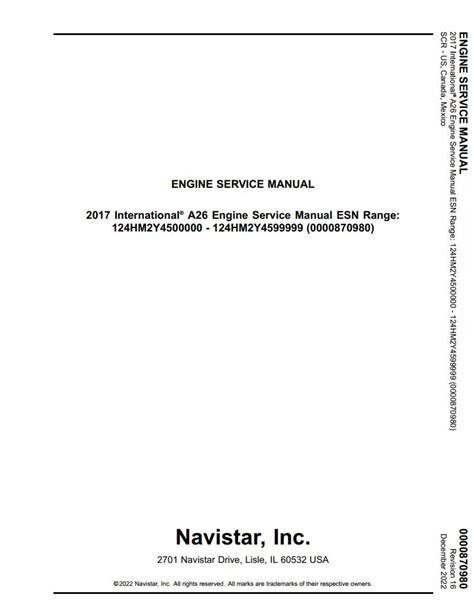 ENGINE SERVICE MANUAL

2017 International® A26 Engine Service Manual ESN Range: 124HM2Y4500000 - 124HM2Y4599999 (0000870980)

Navistar, Inc.

2701 Navistar Drive, Lisle, IL 60532 USA

©2022 Navistar, Inc. All rights reserved. All marks are trademarks of their respective owners.

ENGINE SERVICE MANUAL
2017 International® A26 Engine Service Manual ESN Range: 124HM2Y4500000 - 124HM2Y4599999 (0000870980)
SCR - US, Canada, Mexico

0000870980
Revision 16
December 2022